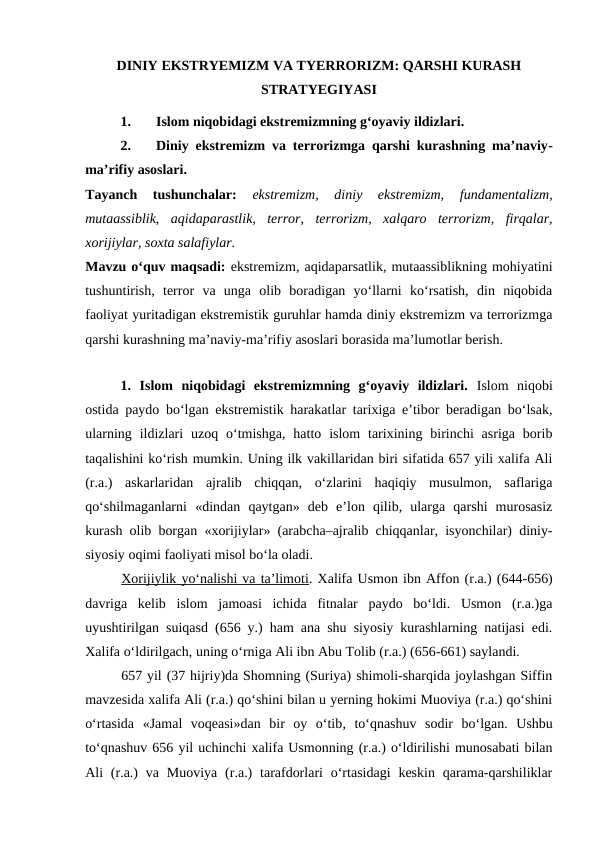 DINIY EKSTRYEMIZM VA TYERRORIZM: QARSHI KURASH STRATYEGIYASI

1. Islom niqobidagi ekstremizmning g‘oyaviy ildizlari.

2. Diniy ekstremizm va terrorizmga qarshi kurashning ma’naviy-ma’rifiy asoslari.

Tayanch tushunchalar: ekstremizm, diniy ekstremizm, fundamentalizm, mutaassiblik, aqidaparastlik, terror, terrorizm, xalqaro terrorizm, firqalar, xorijiylar, soxta salafiylar.

Mavzu o‘quv maqsadi: ekstremizm, aqidaparsatlik, mutaassiblikning mohiyatini tushuntirish, terror va unga olib boradigan yo‘llarni ko‘rsatish, din niqobida faoliyat yuritadigan ekstremistik guruhlar hamda diniy ekstremizm va terrorizmga qarshi kurashning ma’naviy-ma’rifiy asoslari borasida ma’lumotlar berish.

1. Islom niqobidagi ekstremizmning g‘oyaviy ildizlari. Islom niqobi ostida paydo bo‘lgan ekstremistik harakatlar tarixiga e’tibor beradigan bo‘lsak, ularning ildizlari uzoq o‘tmishga, hatto islom tarixining birinchi asriga borib taqalishini ko‘rish mumkin. Uning ilk vakillaridan biri sifatida 657 yili xalifa Ali (r.a.) askarlaridan ajralib chiqqan, o‘zlarini haqiqiy musulmon, saflariga qo‘shilmaganlarni «dindan qaytgan» deb e’lon qilib, ularga qarshi murosasiz kurash olib borgan «xorijiylar» (arabcha–ajralib chiqqanlar, isyonchilar) diniy-siyosiy oqimi faoliyati misol bo‘la oladi.

Xorijiylik yo‘nalishi va ta’limoti. Xalifa Usmon ibn Affon (r.a.) (644-656) davriga kelib islom jamoasi ichida fitnalar paydo bo‘ldi. Usmon (r.a.)ga uyushtirilgan suiqasd (656 y.) ham ana shu siyosiy kurashlarning natijasi edi. Xalifa o‘ldirilgach, uning o‘rniga Ali ibn Abu Tolib (r.a.) (656-661) saylandi.

657 yil (37 hijriy)da Shomning (Suriya) shimoli-sharqida joylashgan Siffin mavzesida xalifa Ali (r.a.) qo‘shini bilan u yerning hokimi Muoviya (r.a.) qo‘shini o‘rtasida «Jamal voqeasi»dan bir oy o‘tib, to‘qnashuv sodir bo‘lgan. Ushbu to‘qnashuv 656 yil uchinchi xalifa Usmonning (r.a.) o‘ldirilishi munosabati bilan Ali (r.a.) va Muoviya (r.a.) tarafdorlari o‘rtasidagi keskin qarama-qarshiliklar